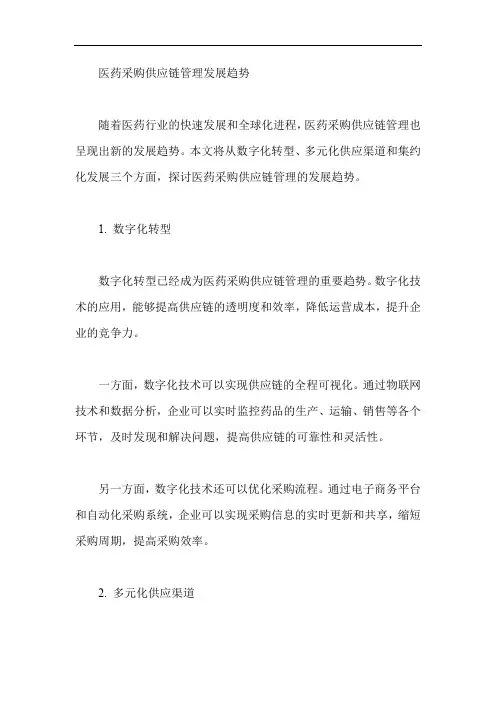 医药采购供应链管理发展趋势

随着医药行业的快速发展和全球化进程，医药采购供应链管理也呈现出新的发展趋势。本文将从数字化转型、多元化供应渠道和集约化发展三个方面，探讨医药采购供应链管理的发展趋势。

1. 数字化转型

数字化转型已经成为医药采购供应链管理的重要趋势。数字化技术的应用，能够提高供应链的透明度和效率，降低运营成本，提升企业的竞争力。

一方面，数字化技术可以实现供应链的全程可视化。通过物联网技术和数据分析，企业可以实时监控药品的生产、运输、销售等各个环节，及时发现和解决问题，提高供应链的可靠性和灵活性。

另一方面，数字化技术还可以优化采购流程。通过电子商务平台和自动化采购系统，企业可以实现采购信息的实时更新和共享，缩短采购周期，提高采购效率。

2. 多元化供应渠道